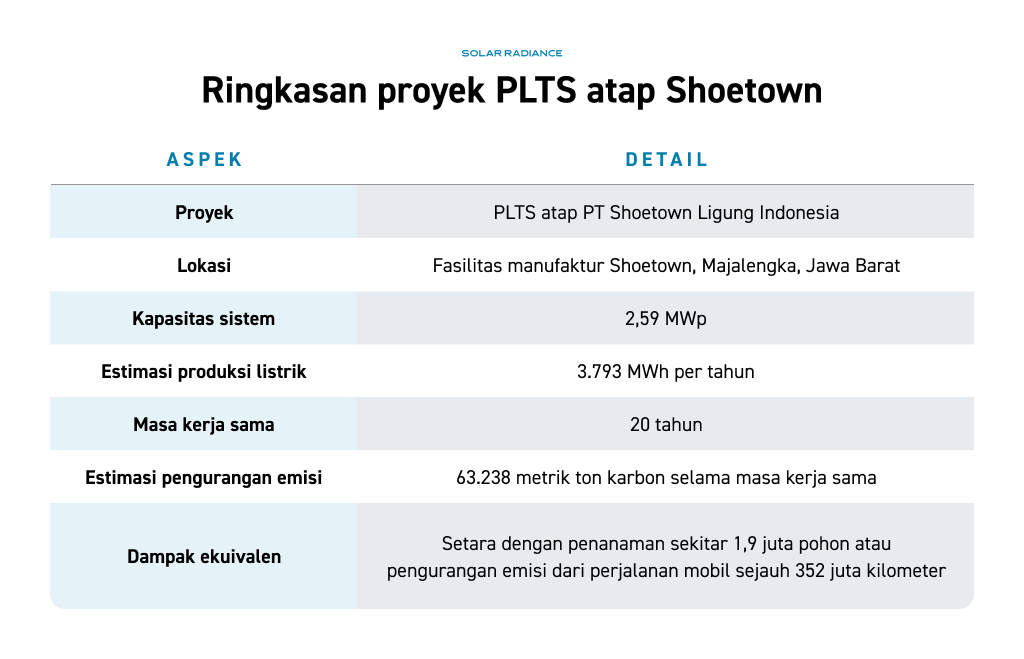 SOLAR RADIANCE

Ringkasan proyek PLTS atap Shoetown

| ASPEK | DETAIL |
|---|---|
| Proyek | PLTS atap PT Shoetown Ligung Indonesia |
| Lokasi | Fasilitas manufaktur Shoetown, Majalengka, Jawa Barat |
| Kapasitas sistem | 2,59 MWp |
| Estimasi produksi listrik | 3.793 MWh per tahun |
| Masa kerja sama | 20 tahun |
| Estimasi pengurangan emisi | 63.238 metrik ton karbon selama masa kerja sama |
| Dampak ekuivalen | Setara dengan penanaman sekitar 1,9 juta pohon atau pengurangan emisi dari perjalanan mobil sejauh 352 juta kilometer |